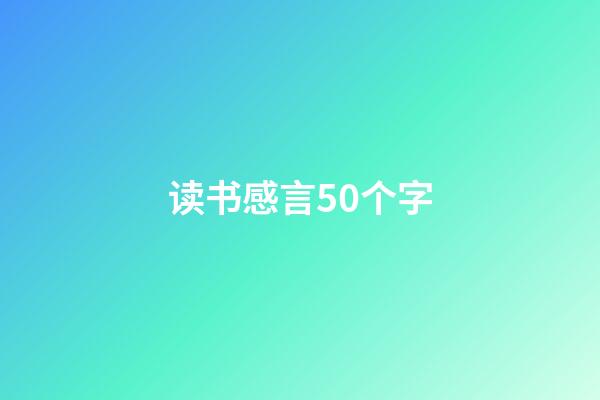 读书感言50个字